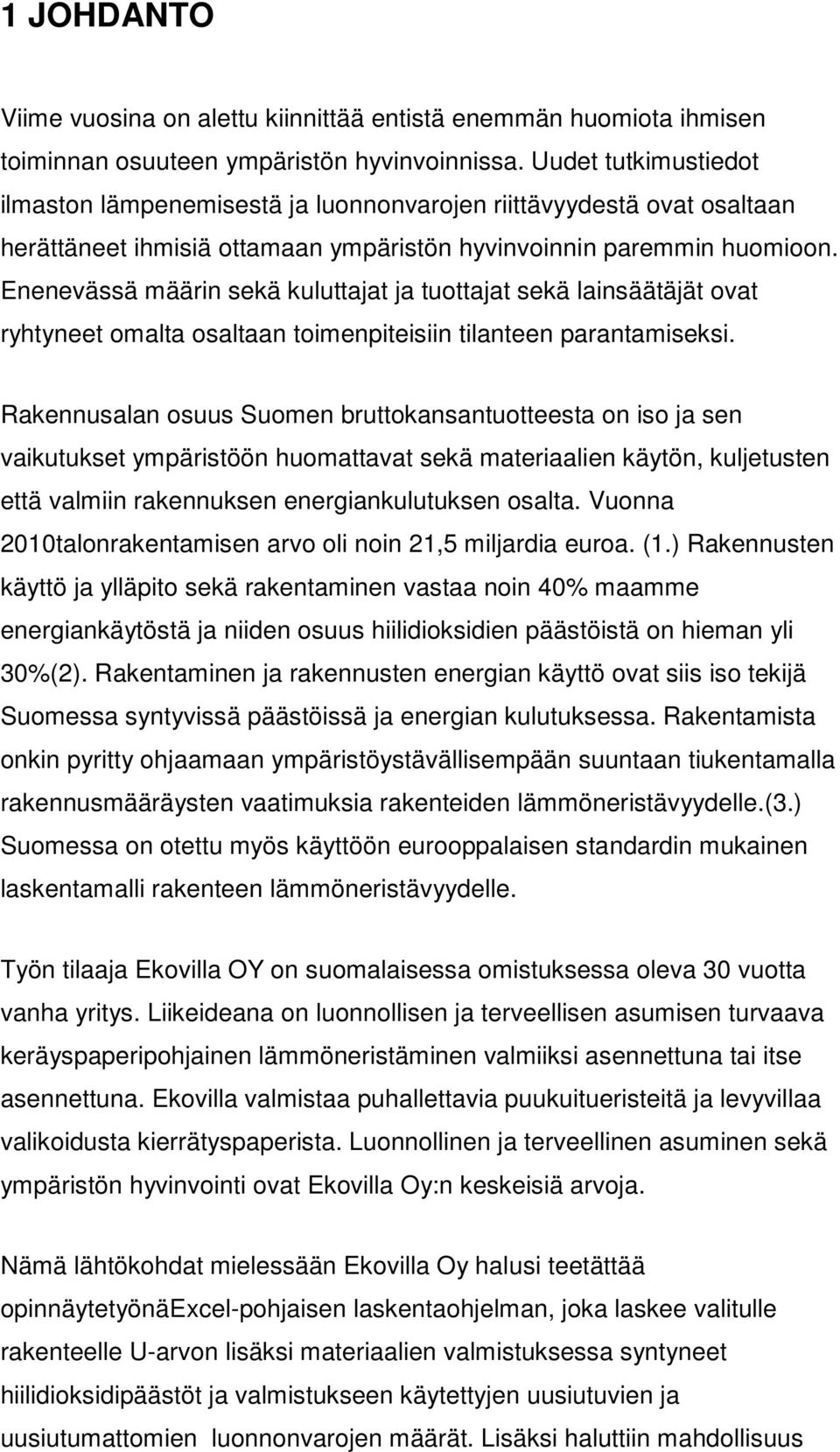 1 JOHDANTO

Viime vuosina on alettu kiinnittää entistä enemmän huomiota ihmisen toiminnan osuuteen ympäristön hyvinvoinnissa. Uudet tutkimustiedot ilmaston lämpenemisestä ja luonnonvarojen riittävyydestä ovat osaltaan herättäneet ihmisiä ottamaan ympäristön hyvinvoinnin paremmin huomioon. Enenevässä määrin sekä kuluttajat ja tuottajat sekä lainsäätäjät ovat ryhtyneet omalta osaltaan toimenpiteisiin tilanteen parantamiseksi.

Rakennusalan osuus Suomen bruttokansantuotteesta on iso ja sen vaikutukset ympäristöön huomattavat sekä materiaalien käytön, kuljetusten että valmiin rakennuksen energiankulutuksen osalta. Vuonna 2010talonrakentamisen arvo oli noin 21,5 miljardia euroa. (1.) Rakennusten käyttö ja ylläpito sekä rakentaminen vastaa noin 40% maamme energiankäytöstä ja niiden osuus hiilidioksidien päästöistä on hieman yli 30%(2). Rakentaminen ja rakennusten energian käyttö ovat siis iso tekijä Suomessa syntyvissä päästöissä ja energian kulutuksessa. Rakentamista onkin pyritty ohjaamaan ympäristöystävällisempään suuntaan tiukentamalla rakennusmääräysten vaatimuksia rakenteiden lämmöneristävyydelle.(3.) Suomessa on otettu myös käyttöön eurooppalaisen standardin mukainen laskentamalli rakenteen lämmöneristävyydelle.

Työn tilaaja Ekovilla OY on suomalaisessa omistuksessa oleva 30 vuotta vanha yritys. Liikeideana on luonnollisen ja terveellisen asumisen turvaava keräyspaperipohjainen lämmöneristäminen valmiiksi asennettuna tai itse asennettuna. Ekovilla valmistaa puhallettavia puukuitueristeitä ja levyvillaa valikoidusta kierrätyspaperista. Luonnollinen ja terveellinen asuminen sekä ympäristön hyvinvointi ovat Ekovilla Oy:n keskeisiä arvoja.

Nämä lähtökohdat mielessään Ekovilla Oy halusi teetättää opinnäytetyönäExcel-pohjaisen laskentaohjelman, joka laskee valitulle rakenteelle U-arvon lisäksi materiaalien valmistuksessa syntyneet hiilidioksidipäästöt ja valmistukseen käytettyjen uusiutuvien ja uusiutumattomien luonnonvarojen määrät. Lisäksi haluttiin mahdollisuus